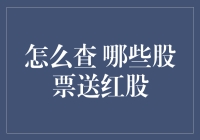 怎么查 哪些股票送红股